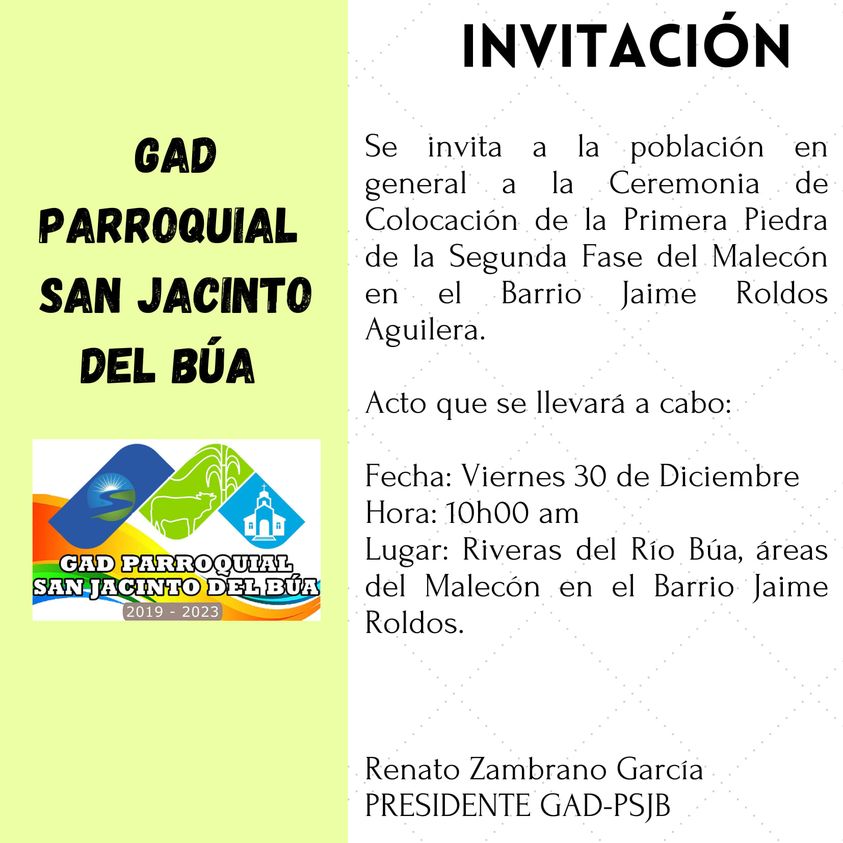 GAD
PARROQUIAL
SAN JACINTO
DEL BÚA

GAD PARROQUIAL
SAN JACINTO DEL BÚA
2019 - 2023

INVITACIÓN

Se invita a la población en general a la Ceremonia de Colocación de la Primera Piedra de la Segunda Fase del Malecón en el Barrio Jaime Roldos Aguilera.

Acto que se llevará a cabo:

Fecha: Viernes 30 de Diciembre
Hora: 10h00 am
Lugar: Riveras del Río Búa, áreas del Malecón en el Barrio Jaime Roldos.

Renato Zambrano García
PRESIDENTE GAD-PSJB